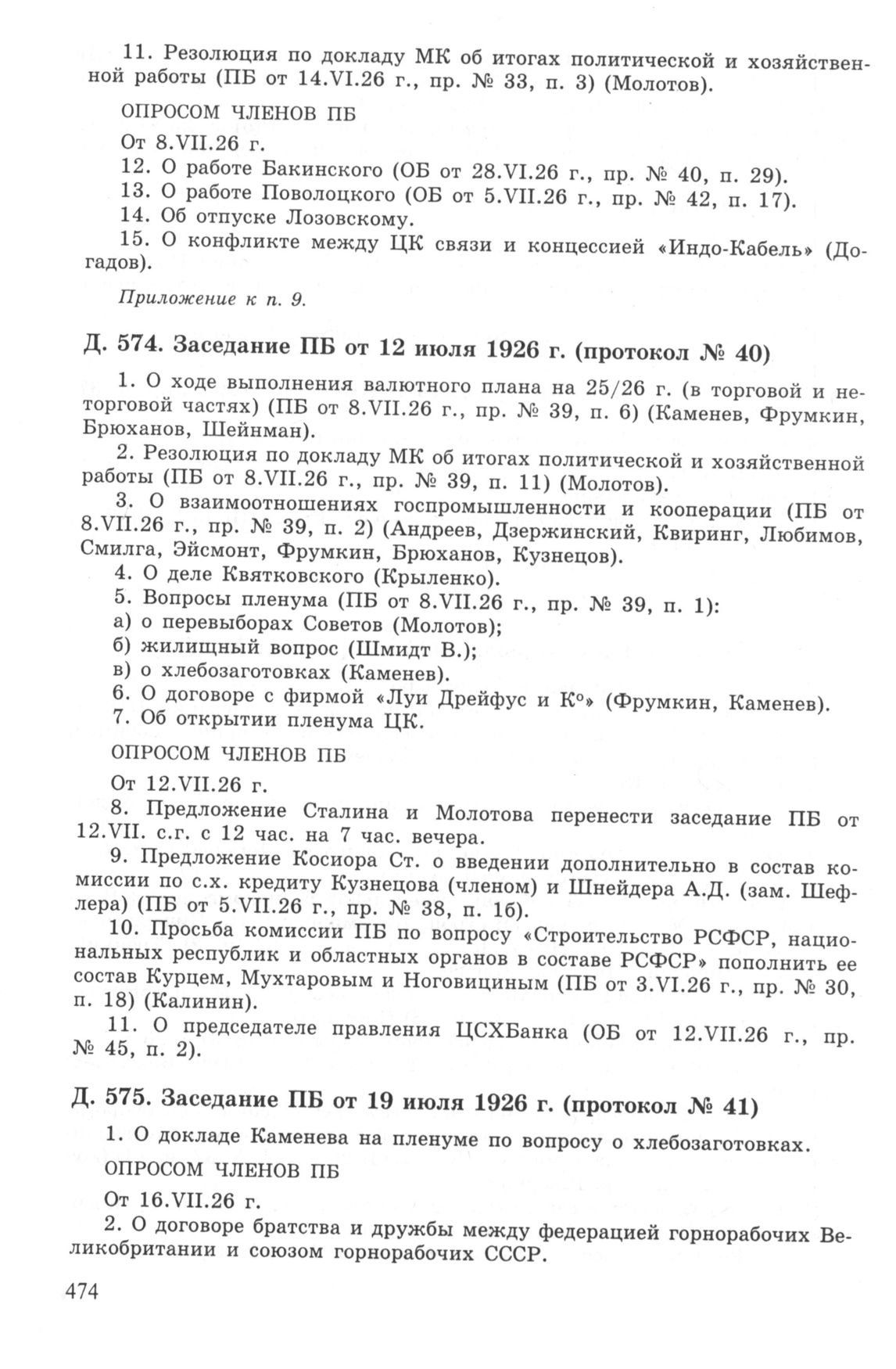 11. Резолюция по докладу МК об итогах политической и хозяйственной работы (ПБ от 14.VI.26 г., пр. № 33, п. 3) (Молотов).

ОПРОСОМ ЧЛЕНОВ ПБ

От 8.VII.26 г.

12. О работе Бакинского (ОБ от 28.VI.26 г., пр. № 40, п. 29).

13. О работе Поволоцкого (ОБ от 5.VII.26 г., пр. № 42, п. 17).

14. Об отпуске Лозовскому.

15. О конфликте между ЦК связи и концессией «Индо-Кабель» (Догадов).

Приложение к п. 9.

Д. 574. Заседание ПБ от 12 июля 1926 г. (протокол № 40)

1. О ходе выполнения валютного плана на 25/26 г. (в торговой и неторговой частях) (ПБ от 8.VII.26 г., пр. № 39, п. 6) (Каменев, Фрумкин, Брюханов, Шейнман).

2. Резолюция по докладу МК об итогах политической и хозяйственной работы (ПБ от 8.VII.26 г., пр. № 39, п. 11) (Молотов).

3. О взаимоотношениях госпромышленности и кооперации (ПБ от 8.VII.26 г., пр. № 39, п. 2) (Андреев, Дзержинский, Квиринг, Любимов, Смилга, Эйсмонт, Фрумкин, Брюханов, Кузнецов).

4. О деле Квятковского (Крыленко).

5. Вопросы пленума (ПБ от 8.VII.26 г., пр. № 39, п. 1):

а) о перевыборах Советов (Молотов);

б) жилищный вопрос (Шмидт В.);

в) о хлебозаготовках (Каменев).

6. О договоре с фирмой «Луи Дрейфус и К°» (Фрумкин, Каменев).

7. Об открытии пленума ЦК.

ОПРОСОМ ЧЛЕНОВ ПБ

От 12.VII.26 г.

8. Предложение Сталина и Молотова перенести заседание ПБ от 12.VII. с.г. с 12 час. на 7 час. вечера.

9. Предложение Косиора Ст. о введении дополнительно в состав комиссии по с.х. кредиту Кузнецова (членом) и Шнейдера А.Д. (зам. Шефлера) (ПБ от 5.VII.26 г., пр. № 38, п. 1б).

10. Просьба комиссии ПБ по вопросу «Строительство РСФСР, национальных республик и областных органов в составе РСФСР» пополнить ее состав Курцем, Мухтаровым и Ноговициным (ПБ от 3.VI.26 г., пр. № 30, п. 18) (Калинин).

11. О председателе правления ЦСХБанка (ОБ от 12.VII.26 г., пр. № 45, п. 2).

Д. 575. Заседание ПБ от 19 июля 1926 г. (протокол № 41)

1. О докладе Каменева на пленуме по вопросу о хлебозаготовках.

ОПРОСОМ ЧЛЕНОВ ПБ

От 16.VII.26 г.

2. О договоре братства и дружбы между федерацией горнорабочих Великобритании и союзом горнорабочих СССР.

474